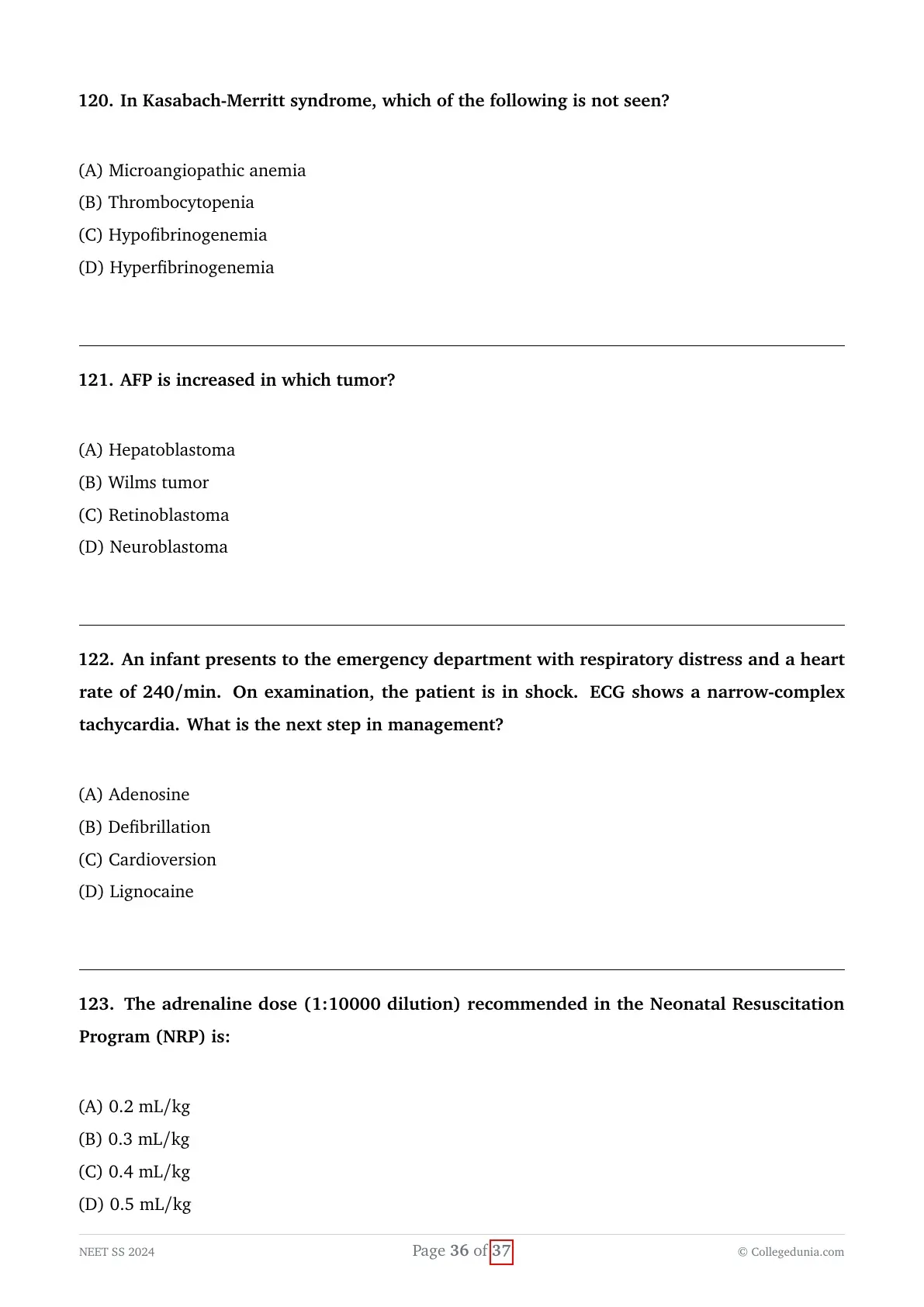 120. In Kasabach-Merritt syndrome, which of the following is not seen?

(A) Microangiopathic anemia
(B) Thrombocytopenia
(C) Hypofibrinogenemia
(D) Hyperfibrinogenemia

121. AFP is increased in which tumor?

(A) Hepatoblastoma
(B) Wilms tumor
(C) Retinoblastoma
(D) Neuroblastoma

122. An infant presents to the emergency department with respiratory distress and a heart rate of 240/min. On examination, the patient is in shock. ECG shows a narrow-complex tachycardia. What is the next step in management?

(A) Adenosine
(B) Defibrillation
(C) Cardioversion
(D) Lignocaine

123. The adrenaline dose (1:10000 dilution) recommended in the Neonatal Resuscitation Program (NRP) is:

(A) 0.2 mL/kg
(B) 0.3 mL/kg
(C) 0.4 mL/kg
(D) 0.5 mL/kg

NEET SS 2024
Page 36 of 37
© Collegedunia.com